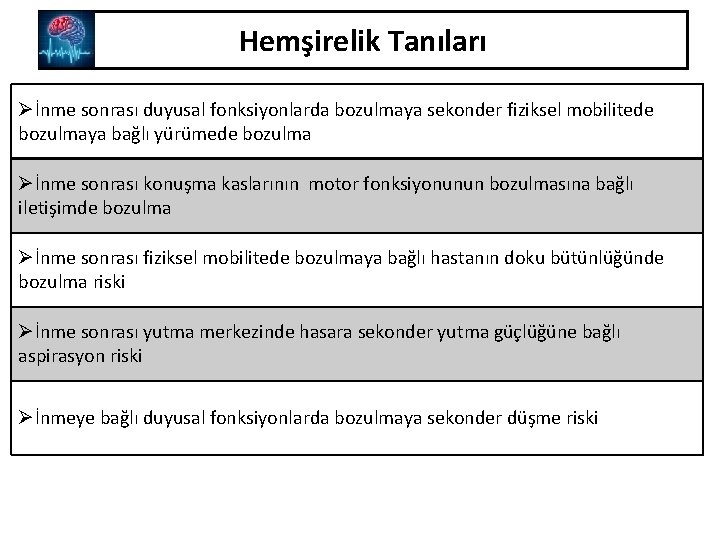 Hemşirelik Tanıları

➢İnme sonrası duyusal fonksiyonlarda bozulmaya sekonder fiziksel mobilitede bozulmaya bağlı yürümede bozulma

➢İnme sonrası konuşma kaslarının motor fonksiyonunun bozulmasına bağlı iletişimde bozulma

➢İnme sonrası fiziksel mobilitede bozulmaya bağlı hastanın doku bütünlüğünde bozulma riski

➢İnme sonrası yutma merkezinde hasara sekonder yutma güçlüğüne bağlı aspirasyon riski

➢İnmeye bağlı duyusal fonksiyonlarda bozulmaya sekonder düşme riski